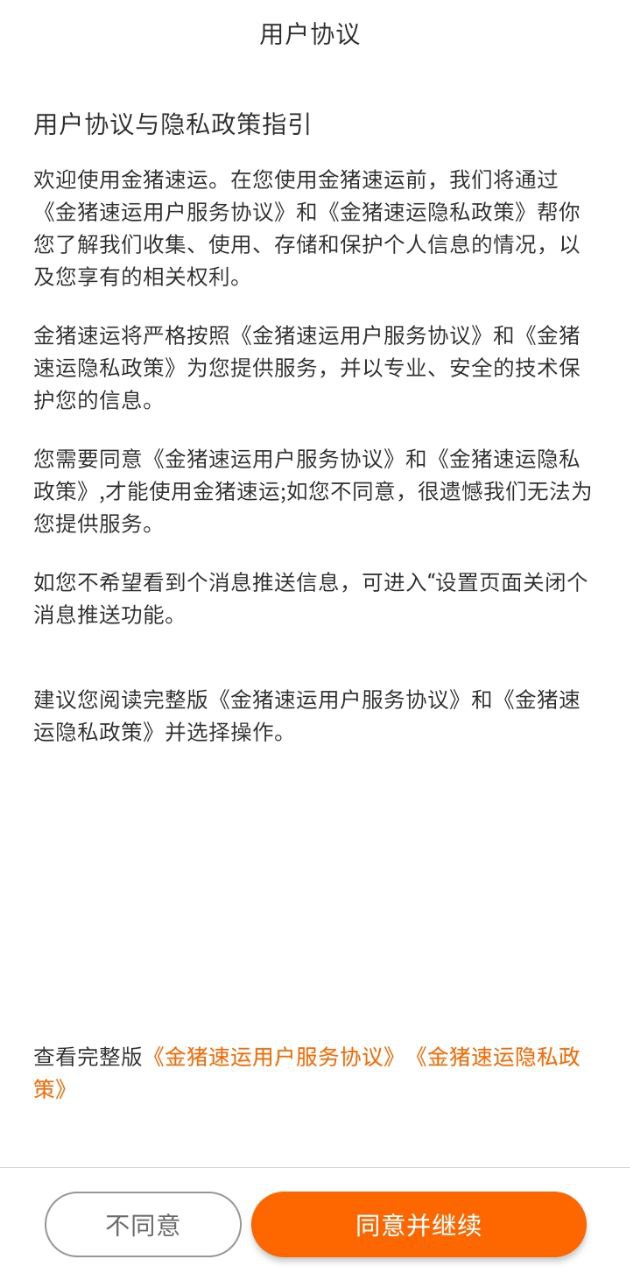 用户协议

用户协议与隐私政策指引

欢迎使用金猪速运。在您使用金猪速运前，我们将通过《金猪速运用户服务协议》和《金猪速运隐私政策》帮你您了解我们收集、使用、存储和保护个人信息的情况，以及您享有的相关权利。

金猪速运将严格按照《金猪速运用户服务协议》和《金猪速运隐私政策》为您提供服务，并以专业、安全的技术保护您的信息。

您需要同意《金猪速运用户服务协议》和《金猪速运隐私政策》,才能使用金猪速运;如您不同意，很遗憾我们无法为您提供服务。

如您不希望看到个消息推送信息，可进入“设置页面关闭个消息推送功能。

建议您阅读完整版《金猪速运用户服务协议》和《金猪速运隐私政策》并选择操作。

查看完整版《金猪速运用户服务协议》《金猪速运隐私政策》

不同意

同意并继续